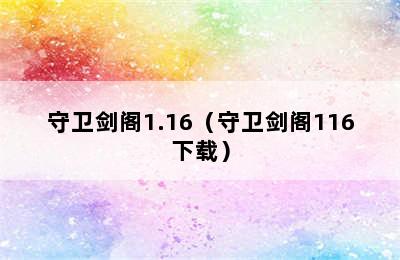 守卫剑阁1.16（守卫剑阁116下载）